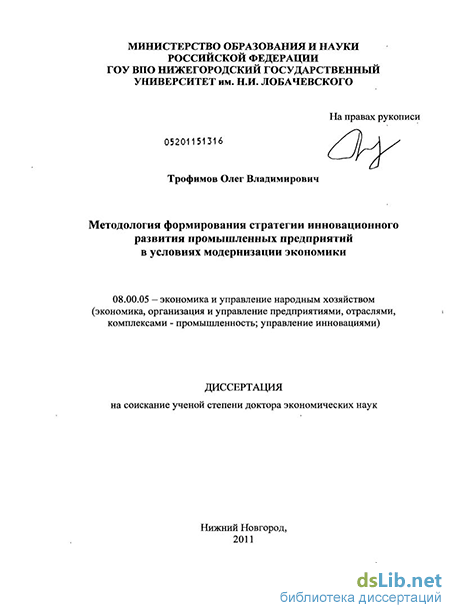 МИНИСТЕРСТВО ОБРАЗОВАНИЯ И НАУКИ РОССИЙСКОЙ ФЕДЕРАЦИИ
ГОУ ВПО НИЖЕГОРОДСКИЙ ГОСУДАРСТВЕННЫЙ УНИВЕРСИТЕТ им. Н.И. ЛОБАЧЕВСКОГО

На правах рукописи

05201151316

Трофимов Олег Владимирович

Методология формирования стратегии инновационного развития промышленных предприятий в условиях модернизации экономики

08.00.05 – экономика и управление народным хозяйством (экономика, организация и управление предприятиями, отраслями, комплексами - промышленность; управление инновациями)

ДИССЕРТАЦИЯ
на соискание ученой степени доктора экономических наук

Нижний Новгород,
2011

dsLib.net
библиотека диссертаций